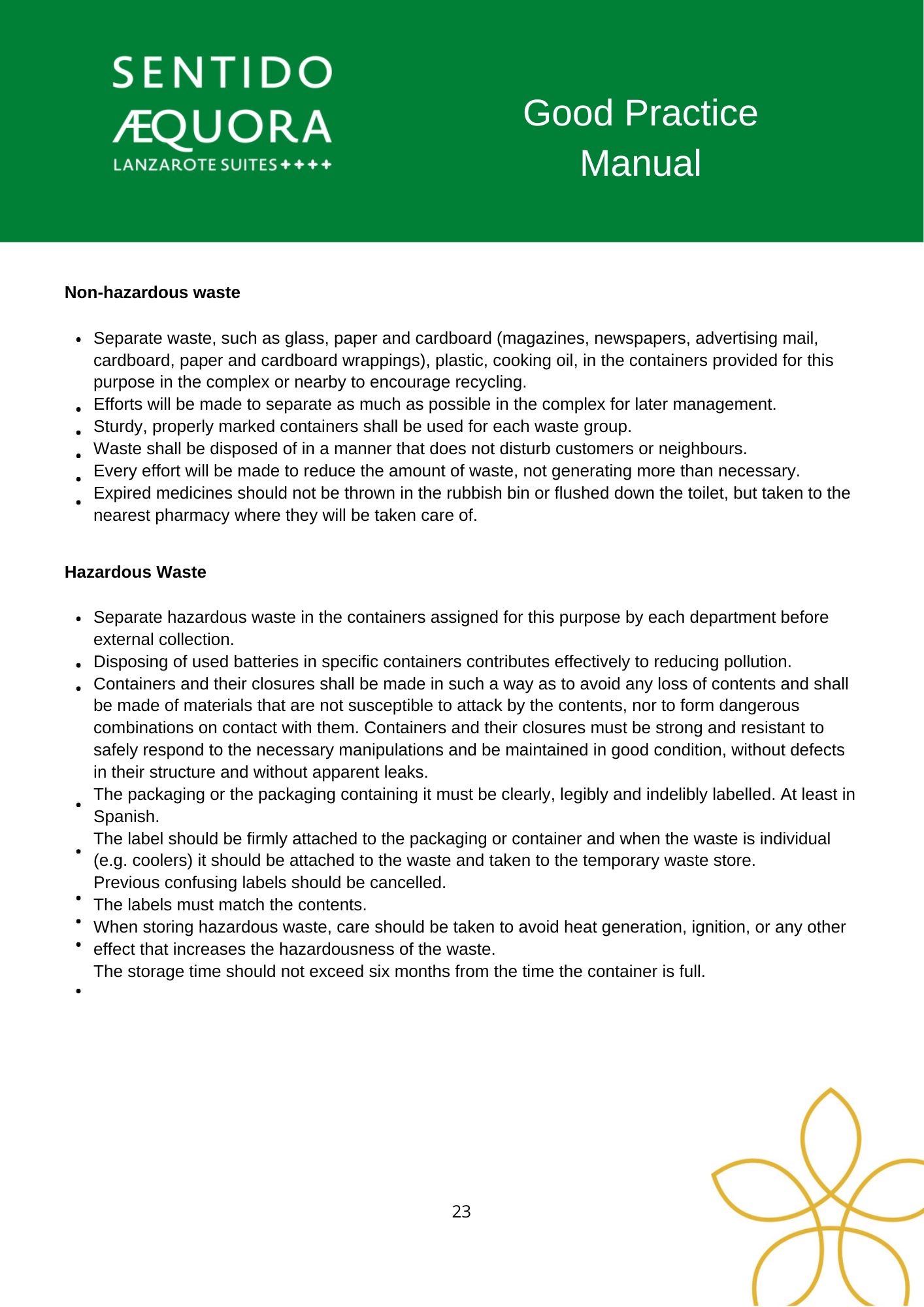 SENTIDO
ÆQUORA
LANZAROTE SUITES ++++

Good Practice Manual

**Non-hazardous waste**

- Separate waste, such as glass, paper and cardboard (magazines, newspapers, advertising mail, cardboard, paper and cardboard wrappings), plastic, cooking oil, in the containers provided for this purpose in the complex or nearby to encourage recycling.
- Efforts will be made to separate as much as possible in the complex for later management.
- Sturdy, properly marked containers shall be used for each waste group.
- Waste shall be disposed of in a manner that does not disturb customers or neighbours.
- Every effort will be made to reduce the amount of waste, not generating more than necessary.
- Expired medicines should not be thrown in the rubbish bin or flushed down the toilet, but taken to the nearest pharmacy where they will be taken care of.

**Hazardous Waste**

- Separate hazardous waste in the containers assigned for this purpose by each department before external collection.
- Disposing of used batteries in specific containers contributes effectively to reducing pollution.
- Containers and their closures shall be made in such a way as to avoid any loss of contents and shall be made of materials that are not susceptible to attack by the contents, nor to form dangerous combinations on contact with them. Containers and their closures must be strong and resistant to safely respond to the necessary manipulations and be maintained in good condition, without defects in their structure and without apparent leaks.
- The packaging or the packaging containing it must be clearly, legibly and indelibly labelled. At least in Spanish.
- The label should be firmly attached to the packaging or container and when the waste is individual (e.g. coolers) it should be attached to the waste and taken to the temporary waste store.
- Previous confusing labels should be cancelled.
- The labels must match the contents.
- When storing hazardous waste, care should be taken to avoid heat generation, ignition, or any other effect that increases the hazardousness of the waste.
- The storage time should not exceed six months from the time the container is full.

23